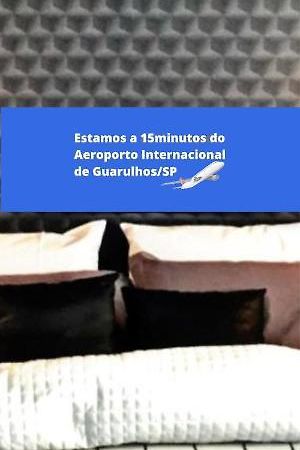 Estamos a 15minutos do Aeroporto Internacional de Guarulhos/SP